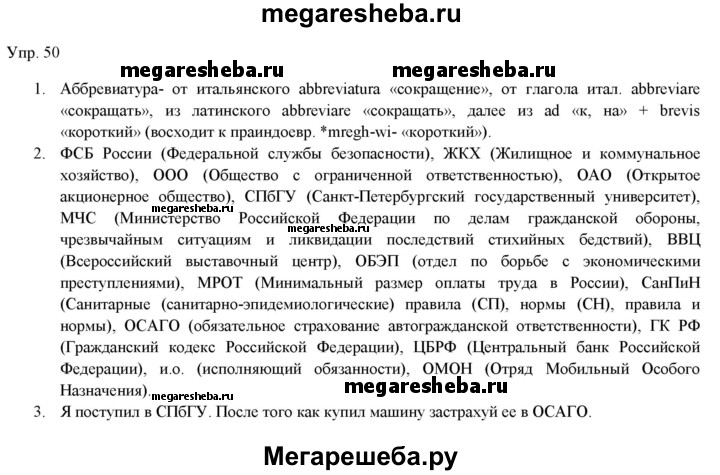 megaresheba.ru

Упр. 50

megaresheba.ru megaresheba.ru

1. Аббревиатура- от итальянского abbreviatura «сокращение», от глагола итал. abbreviare «сокращать», из латинского abbreviare «сокращать», далее из ad «к, на» + brevis «короткий» (восходит к праиндоевр. *mregh-wi- «короткий»).

2. ФСБ России (Федеральной службы безопасности), ЖКХ (Жилищное и коммунальное хозяйство), ООО (Общество с ограниченной ответственностью), ОАО (Открытое акционерное общество), СПбГУ (Санкт-Петербургский государственный университет), МЧС (Министерство Российской Федерации по делам гражданской обороны, чрезвычайным ситуациям и ликвидации последствий стихийных бедствий), ВВЦ (Всероссийский выставочный центр), ОБЭП (отдел по борьбе с экономическими преступлениями), МРОТ (Минимальный размер оплаты труда в России), СанПиН (Санитарные (санитарно-эпидемиологические) правила (СП), нормы (СН), правила и нормы), ОСАГО (обязательное страхование автогражданской ответственности), ГК РФ (Гражданский кодекс Российской Федерации), ЦБРФ (Центральный банк Российской Федерации), и.о. (исполняющий обязанности), ОМОН (Отряд Мобильный Особого Назначения).

megaresheba.ru megaresheba.ru megaresheba.ru megaresheba.ru

3. Я поступил в СПбГУ. После того как купил машину застрахуй ее в ОСАГО.

Мегарешеба.ру